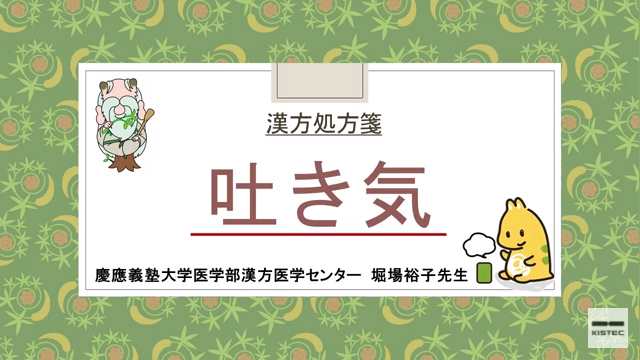 漢方処方箋

吐き気

慶應義塾大学医学部漢方医学センター　堀場裕子先生

KISTEC